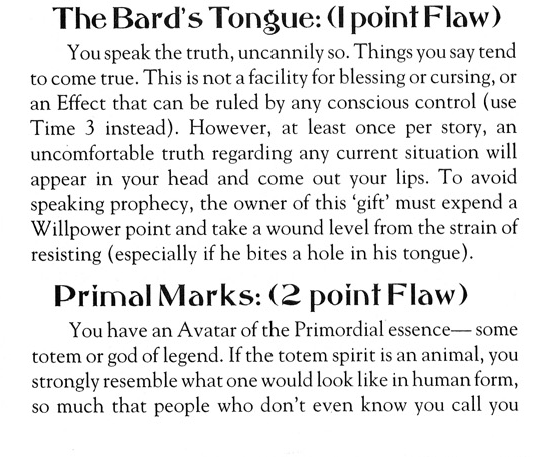 The Bard's Tongue: (1 point Flaw)

You speak the truth, uncannily so. Things you say tend to come true. This is not a facility for blessing or cursing, or an Effect that can be ruled by any conscious control (use Time 3 instead). However, at least once per story, an uncomfortable truth regarding any current situation will appear in your head and come out your lips. To avoid speaking prophecy, the owner of this 'gift' must expend a Willpower point and take a wound level from the strain of resisting (especially if he bites a hole in his tongue).

Primal Marks: (2 point Flaw)

You have an Avatar of the Primordial essence— some totem or god of legend. If the totem spirit is an animal, you strongly resemble what one would look like in human form, so much that people who don't even know you call you